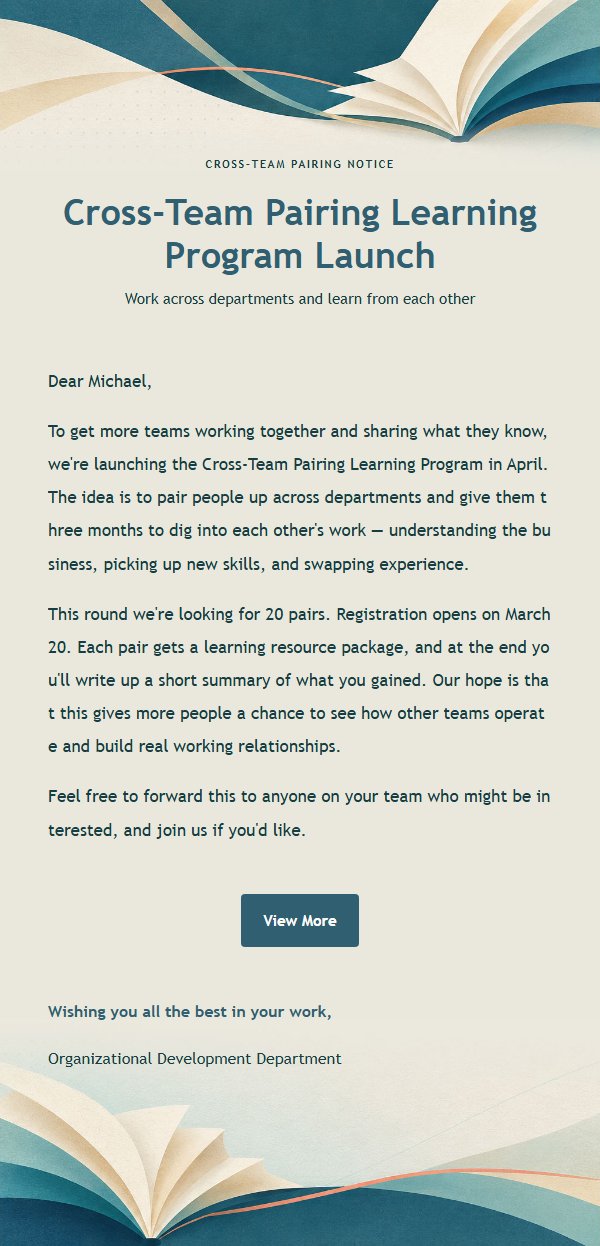 CROSS-TEAM PAIRING NOTICE

Cross-Team Pairing Learning Program Launch

Work across departments and learn from each other

Dear Michael,

To get more teams working together and sharing what they know, we're launching the Cross-Team Pairing Learning Program in April. The idea is to pair people up across departments and give them three months to dig into each other's work — understanding the business, picking up new skills, and swapping experience.

This round we're looking for 20 pairs. Registration opens on March 20. Each pair gets a learning resource package, and at the end you'll write up a short summary of what you gained. Our hope is that this gives more people a chance to see how other teams operate and build real working relationships.

Feel free to forward this to anyone on your team who might be interested, and join us if you'd like.

View More

Wishing you all the best in your work,

Organizational Development Department